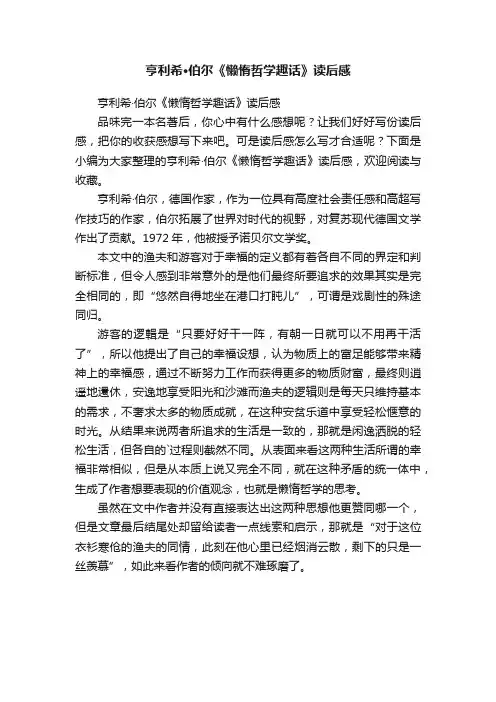 亨利希•伯尔《懒惰哲学趣话》读后感

亨利希·伯尔《懒惰哲学趣话》读后感

品味完一本名著后，你心中有什么感想呢？让我们好好写份读后感，把你的收获感想写下来吧。可是读后感怎么写才合适呢？下面是小编为大家整理的亨利希·伯尔《懒惰哲学趣话》读后感，欢迎阅读与收藏。

亨利希·伯尔，德国作家，作为一位具有高度社会责任感和高超写作技巧的作家，伯尔拓展了世界对时代的视野，对复苏现代德国文学作出了贡献。1972 年，他被授予诺贝尔文学奖。

本文中的渔夫和游客对于幸福的定义都有着各自不同的界定和判断标准，但令人感到非常意外的是他们最终所要追求的效果其实是完全相同的，即“悠然自得地坐在港口打盹儿”，可谓是戏剧性的殊途同归。

游客的逻辑是“只要好好干一阵，有朝一日就可以不用再干活了”，所以他提出了自己的幸福设想，认为物质上的富足能够带来精神上的幸福感，通过不断努力工作而获得更多的物质财富，最终则逍遥地退休，安逸地享受阳光和沙滩而渔夫的逻辑则是每天只维持基本的需求，不奢求太多的物质成就，在这种安贫乐道中享受轻松惬意的时光。从结果来说两者所追求的生活是一致的，那就是闲逸洒脱的轻松生活，但各自的`过程则截然不同。从表面来看这两种生活所谓的幸福非常相似，但是从本质上说又完全不同，就在这种矛盾的统一体中，生成了作者想要表现的价值观念，也就是懒惰哲学的思考。

虽然在文中作者并没有直接表达出这两种思想他更赞同哪一个，但是文章最后结尾处却留给读者一点线索和启示，那就是“对于这位衣衫寒伧的渔夫的同情，此刻在他心里已经烟消云散，剩下的只是一丝羡慕”，如此来看作者的倾向就不难琢磨了。